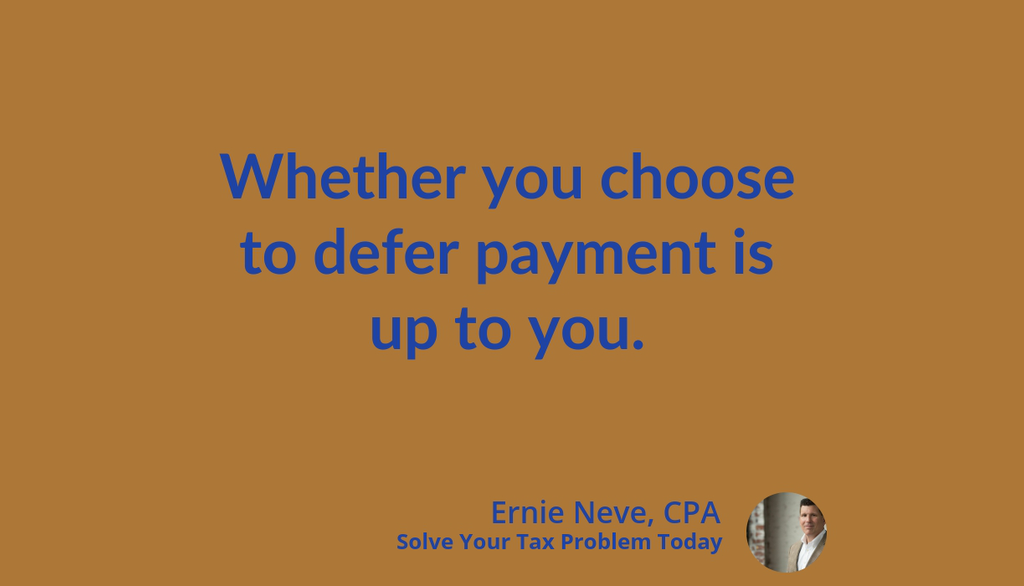 Whether you choose to defer payment is up to you.

Ernie Neve, CPA
Solve Your Tax Problem Today